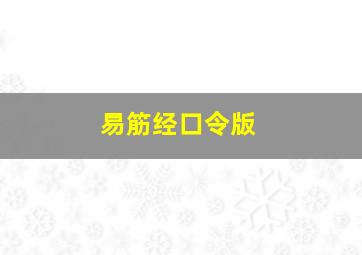 易筋经口令版